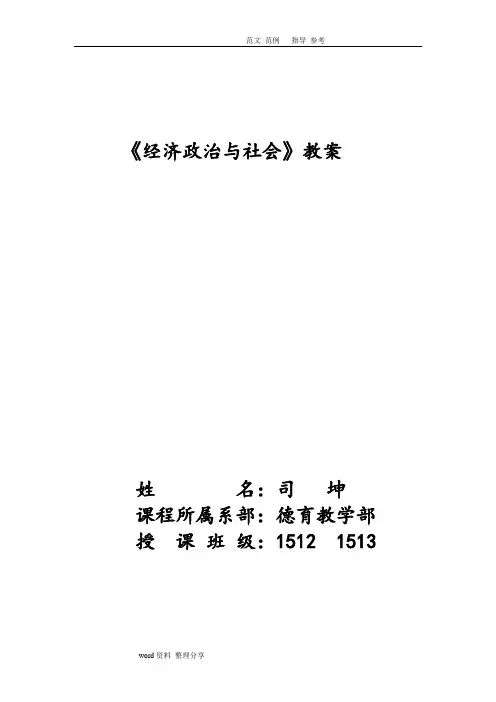 范文 范例 指导 参考

《经济政治与社会》教案

姓 名：司 坤
课程所属系部：德育教学部
授 课 班 级：1512 1513

word资料 整理分享